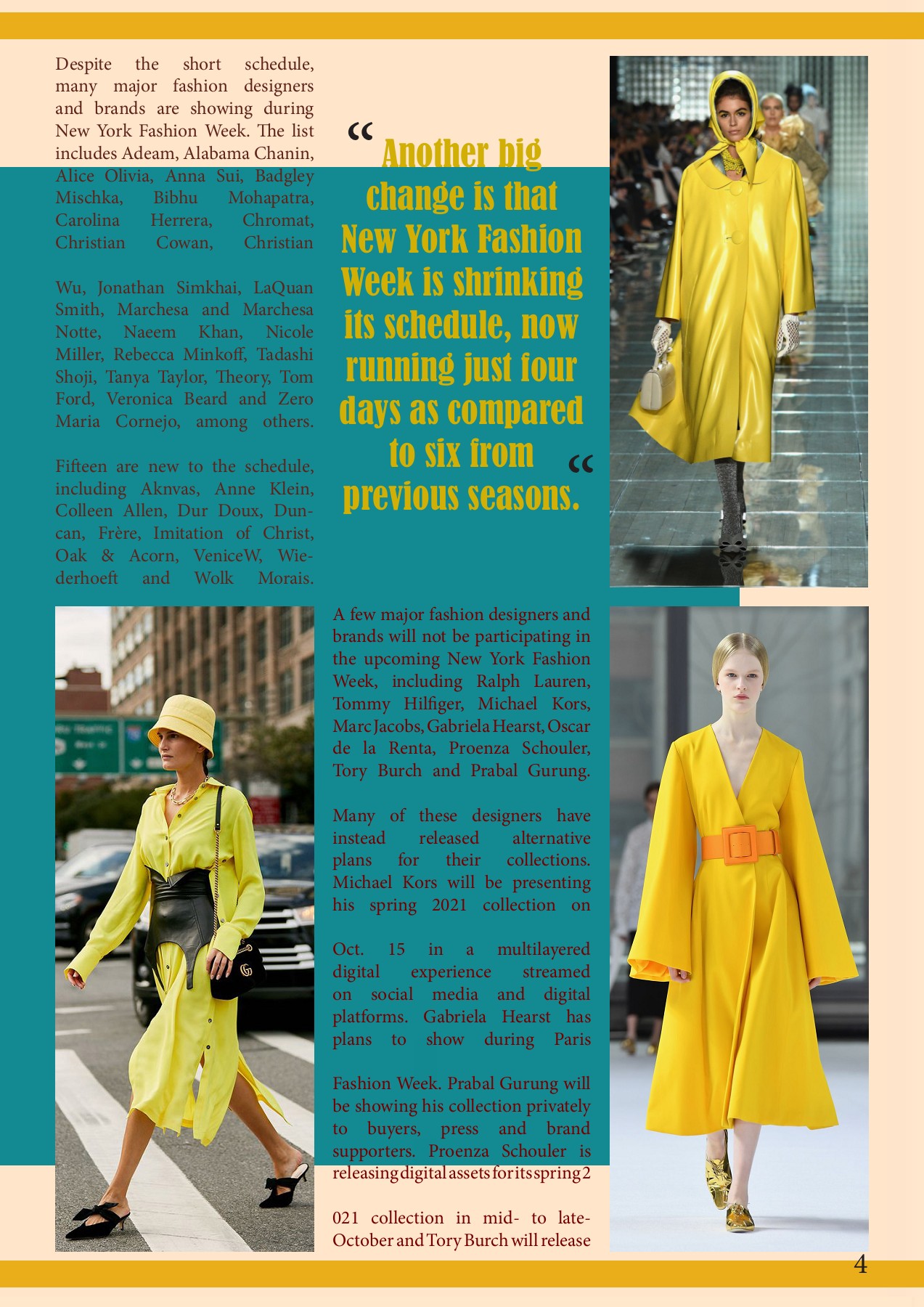 Despite the short schedule, many major fashion designers and brands are showing during New York Fashion Week. The list includes Adeam, Alabama Chanin, Alice Olivia, Anna Sui, Badgley Mischka, Bibhu Mohapatra, Carolina Herrera, Chromat, Christian Cowan, Christian

Wu, Jonathan Simkhai, LaQuan Smith, Marchesa and Marchesa Notte, Naeem Khan, Nicole Miller, Rebecca Minkoff, Tadashi Shoji, Tanya Taylor, Theory, Tom Ford, Veronica Beard and Zero Maria Cornejo, among others.

Fifteen are new to the schedule, including Aknvas, Anne Klein, Colleen Allen, Dur Doux, Duncan, Frère, Imitation of Christ, Oak & Acorn, VeniceW, Wiederhoeft and Wolk Morais.

“ Another big change is that New York Fashion Week is shrinking its schedule, now running just four days as compared to six from previous seasons. “

A few major fashion designers and brands will not be participating in the upcoming New York Fashion Week, including Ralph Lauren, Tommy Hilfiger, Michael Kors, Marc Jacobs, Gabriela Hearst, Oscar de la Renta, Proenza Schouler, Tory Burch and Prabal Gurung.

Many of these designers have instead released alternative plans for their collections. Michael Kors will be presenting his spring 2021 collection on

Oct. 15 in a multilayered digital experience streamed on social media and digital platforms. Gabriela Hearst has plans to show during Paris

Fashion Week. Prabal Gurung will be showing his collection privately to buyers, press and brand supporters. Proenza Schouler is releasing digital assets for its spring 2

021 collection in mid- to late-October and Tory Burch will release

4